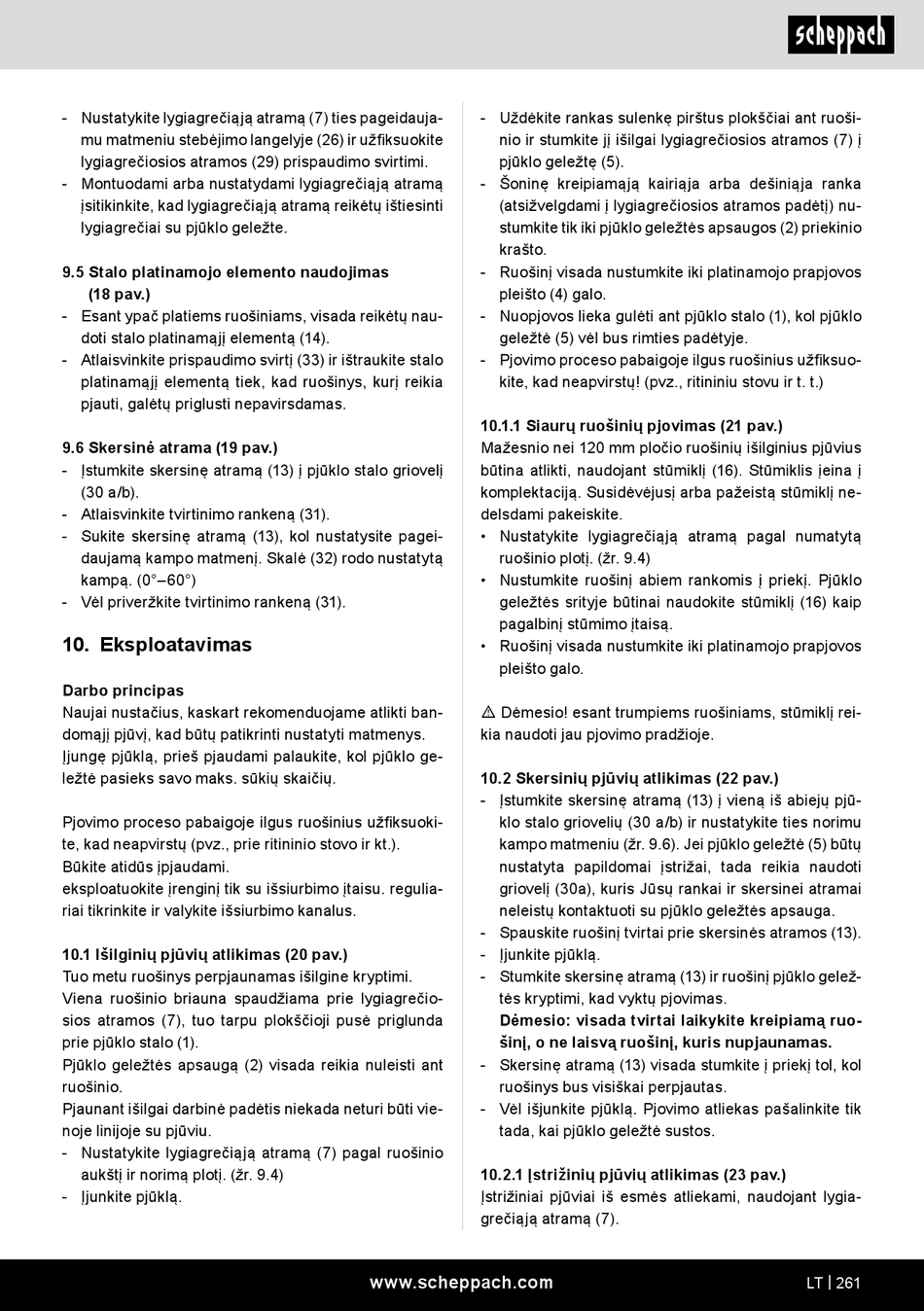 scheppach

- Nustatykite lygiagrečiąją atramą (7) ties pageidaujamu matmeniu stebėjimo langelyje (26) ir užfiksuokite lygiagrečiosios atramos (29) prispaudimo svirtimi.
- Montuodami arba nustatydami lygiagrečiąją atramą įsitikinkite, kad lygiagrečiąją atramą reikėtų ištiesinti lygiagrečiai su pjūklo geležte.

9.5 Stalo platinamojo elemento naudojimas (18 pav.)
- Esant ypač platiems ruošiniams, visada reikėtų naudoti stalo platinamąjį elementą (14).
- Atlaisvinkite prispaudimo svirtį (33) ir ištraukite stalo platinamąjį elementą tiek, kad ruošinys, kurį reikia pjauti, galėtų priglusti nepavirsdamas.

9.6 Skersinė atrama (19 pav.)
- Įstumkite skersinę atramą (13) į pjūklo stalo griovelį (30 a/b).
- Atlaisvinkite tvirtinimo rankeną (31).
- Sukite skersinę atramą (13), kol nustatysite pageidaujamą kampo matmenį. Skalė (32) rodo nustatytą kampą. (0°–60°)
- Vėl priveržkite tvirtinimo rankeną (31).

10. Eksploatavimas

Darbo principas
Naujai nustačius, kaskart rekomenduojame atlikti bandomąjį pjūvį, kad būtų patikrinti nustatyti matmenys. Įjungę pjūklą, prieš pjaudami palaukite, kol pjūklo geležtė pasieks savo maks. sūkių skaičių.

Pjovimo proceso pabaigoje ilgus ruošinius užfiksuokite, kad neapvirstų (pvz., prie ritininio stovo ir kt.).
Būkite atidūs įpjaudami.
eksploatuokite įrenginį tik su išsiurbimo įtaisu. reguliariai tikrinkite ir valykite išsiurbimo kanalus.

10.1 Išilginių pjūvių atlikimas (20 pav.)
Tuo metu ruošinys perpjaunamas išilgine kryptimi.
Viena ruošinio briauna spaudžiama prie lygiagrečiosios atramos (7), tuo tarpu plokščioji pusė priglunda prie pjūklo stalo (1).
Pjūklo geležtės apsaugą (2) visada reikia nuleisti ant ruošinio.
Pjaunant išilgai darbinė padėtis niekada neturi būti vienoje linijoje su pjūviu.
- Nustatykite lygiagrečiąją atramą (7) pagal ruošinio aukštį ir norimą plotį. (žr. 9.4)
- Įjunkite pjūklą.

- Uždėkite rankas sulenkę pirštus plokščiai ant ruošinio ir stumkite jį išilgai lygiagrečiosios atramos (7) į pjūklo geležtę (5).
- Šoninę kreipiamąją kairiąja arba dešiniąja ranka (atsižvelgdami į lygiagrečiosios atramos padėtį) nustumkite tik iki pjūklo geležtės apsaugos (2) priekinio krašto.
- Ruošinį visada nustumkite iki platinamojo prapjovos pleišto (4) galo.
- Nuopjovos lieka gulėti ant pjūklo stalo (1), kol pjūklo geležtė (5) vėl bus rimties padėtyje.
- Pjovimo proceso pabaigoje ilgus ruošinius užfiksuokite, kad neapvirstų! (pvz., ritininiu stovu ir t. t.)

10.1.1 Siaurų ruošinių pjovimas (21 pav.)
Mažesnio nei 120 mm pločio ruošinių išilginius pjūvius būtina atlikti, naudojant stūmiklį (16). Stūmiklis įeina į komplektaciją. Susidėvėjusį arba pažeistą stūmiklį nedelsdami pakeiskite.
• Nustatykite lygiagrečiąją atramą pagal numatytą ruošinio plotį. (žr. 9.4)
• Nustumkite ruošinį abiem rankomis į priekį. Pjūklo geležtės srityje būtinai naudokite stūmiklį (16) kaip pagalbinį stūmimo įtaisą.
• Ruošinį visada nustumkite iki platinamojo prapjovos pleišto galo.

⚠ Dėmesio! esant trumpiems ruošiniams, stūmiklį reikia naudoti jau pjovimo pradžioje.

10.2 Skersinių pjūvių atlikimas (22 pav.)
- Įstumkite skersinę atramą (13) į vieną iš abiejų pjūklo stalo griovelių (30 a/b) ir nustatykite ties norimu kampo matmeniu (žr. 9.6). Jei pjūklo geležtė (5) būtų nustatyta papildomai įstrižai, tada reikia naudoti griovelį (30a), kuris Jūsų rankai ir skersinei atramai neleistų kontaktuoti su pjūklo geležtės apsauga.
- Spauskite ruošinį tvirtai prie skersinės atramos (13).
- Įjunkite pjūklą.
- Stumkite skersinę atramą (13) ir ruošinį pjūklo geležtės kryptimi, kad vyktų pjovimas.
Dėmesio: visada tvirtai laikykite kreipiamą ruošinį, o ne laisvą ruošinį, kuris nupjaunamas.
- Skersinę atramą (13) visada stumkite į priekį tol, kol ruošinys bus visiškai perpjautas.
- Vėl išjunkite pjūklą. Pjovimo atliekas pašalinkite tik tada, kai pjūklo geležtė sustos.

10.2.1 Įstrižinių pjūvių atlikimas (23 pav.)
Įstrižiniai pjūviai iš esmės atliekami, naudojant lygiagrečiąją atramą (7).

www.scheppach.com
LT | 261